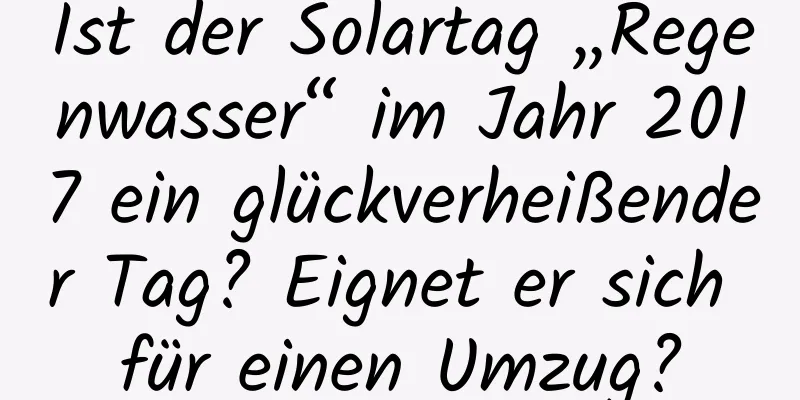 Ist der Solartag „Regenwasser“ im Jahr 2017 ein glückverheißender Tag? Eignet er sich für einen Umzug?